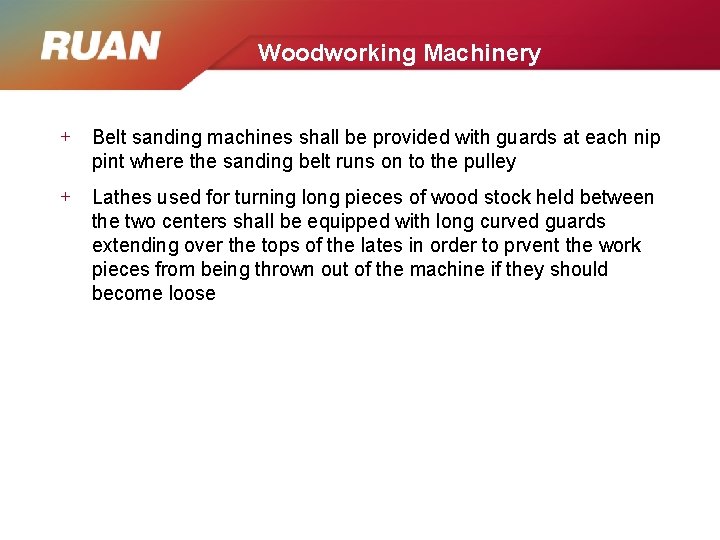 RUAN

Woodworking Machinery

+ Belt sanding machines shall be provided with guards at each nip pint where the sanding belt runs on to the pulley

+ Lathes used for turning long pieces of wood stock held between the two centers shall be equipped with long curved guards extending over the tops of the lates in order to prvent the work pieces from being thrown out of the machine if they should become loose